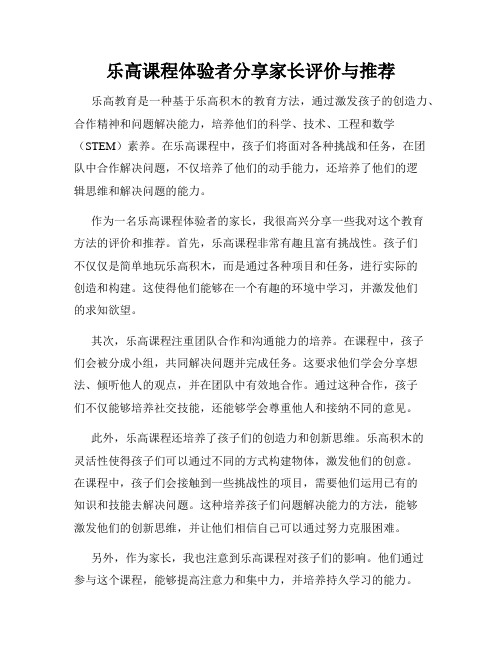 乐高课程体验者分享家长评价与推荐

乐高教育是一种基于乐高积木的教育方法，通过激发孩子的创造力、合作精神和问题解决能力，培养他们的科学、技术、工程和数学（STEM）素养。在乐高课程中，孩子们将面对各种挑战和任务，在团队中合作解决问题，不仅培养了他们的动手能力，还培养了他们的逻辑思维和解决问题的能力。

作为一名乐高课程体验者的家长，我很高兴分享一些我对这个教育方法的评价和推荐。首先，乐高课程非常有趣且富有挑战性。孩子们不仅仅是简单地玩乐高积木，而是通过各种项目和任务，进行实际的创造和构建。这使得他们能够在一个有趣的环境中学习，并激发他们的求知欲望。

其次，乐高课程注重团队合作和沟通能力的培养。在课程中，孩子们会被分成小组，共同解决问题并完成任务。这要求他们学会分享想法、倾听他人的观点，并在团队中有效地合作。通过这种合作，孩子们不仅能够培养社交技能，还能够学会尊重他人和接纳不同的意见。

此外，乐高课程还培养了孩子们的创造力和创新思维。乐高积木的灵活性使得孩子们可以通过不同的方式构建物体，激发他们的创意。在课程中，孩子们会接触到一些挑战性的项目，需要他们运用已有的知识和技能去解决问题。这种培养孩子们问题解决能力的方法，能够激发他们的创新思维，并让他们相信自己可以通过努力克服困难。

另外，作为家长，我也注意到乐高课程对孩子们的影响。他们通过参与这个课程，能够提高注意力和集中力，并培养持久学习的能力。